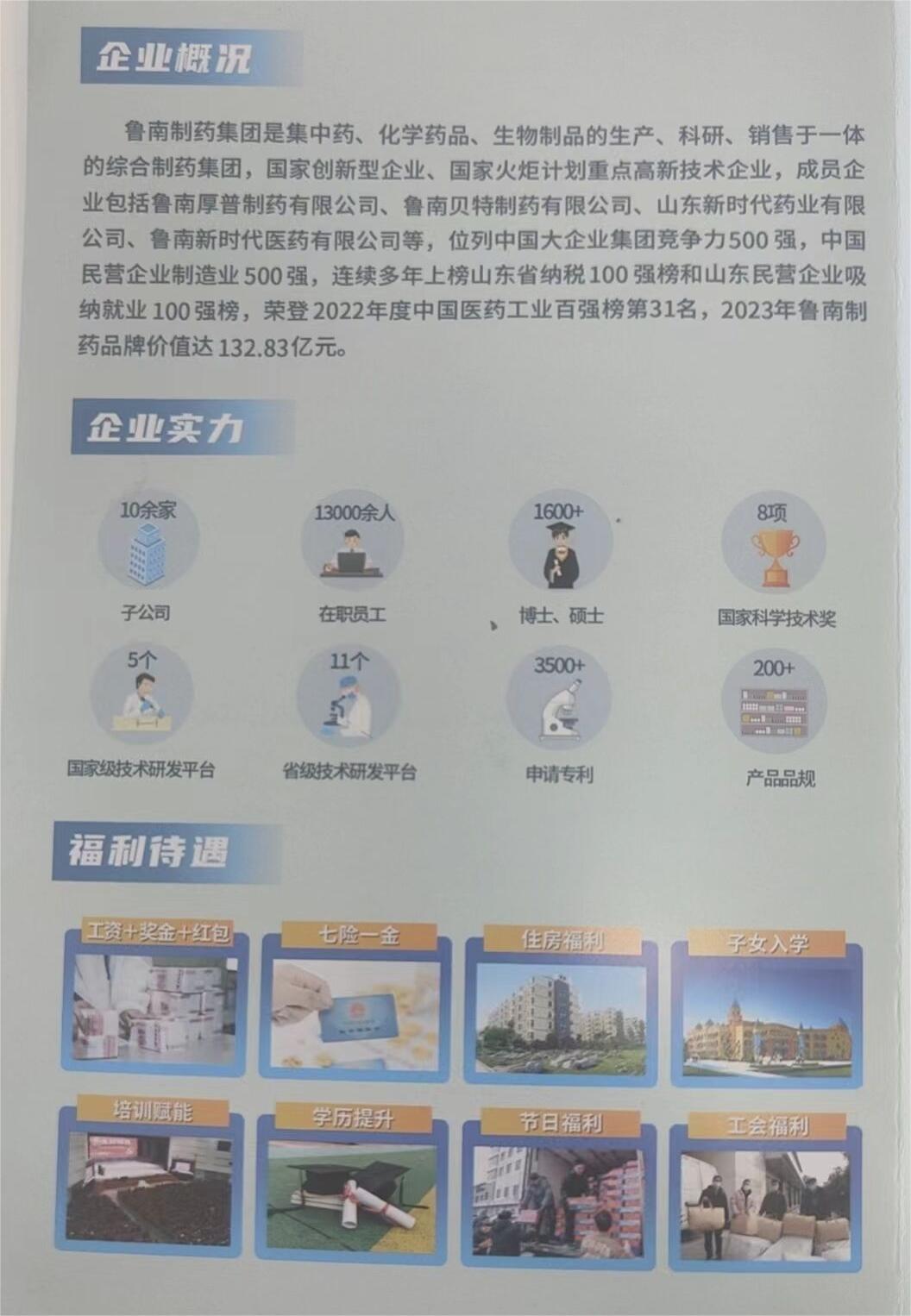 企业概况

鲁南制药集团是集中药、化学药品、生物制品的生产、科研、销售于一体的综合制药集团，国家创新型企业、国家火炬计划重点高新技术企业，成员企业包括鲁南厚普制药有限公司、鲁南贝特制药有限公司、山东新时代药业有限公司、鲁南新时代医药有限公司等，位列中国大企业集团竞争力500强，中国民营企业制造业500强，连续多年上榜山东省纳税100强榜和山东民营企业吸纳就业100强榜，荣登2022年度中国医药工业百强榜第31名，2023年鲁南制药品牌价值达132.83亿元。

企业实力

10余家
子公司

13000余人
在职员工

1600+
博士、硕士

8项
国家科学技术奖

5个
国家级技术研发平台

11个
省级技术研发平台

3500+
申请专利

200+
产品品规

福利待遇

工资+奖金+红包

七险一金

住房福利

子女入学

培训赋能

学历提升

节日福利

工会福利